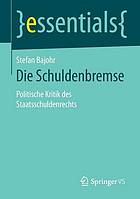 }essentials{

Stefan Bajohr

Die Schuldenbremse

Politische Kritik des Staatsschuldenrechts

Springer VS